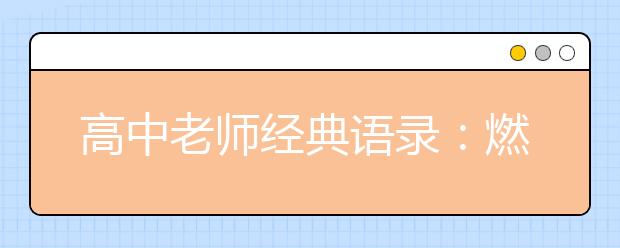 高中老师经典语录：燃